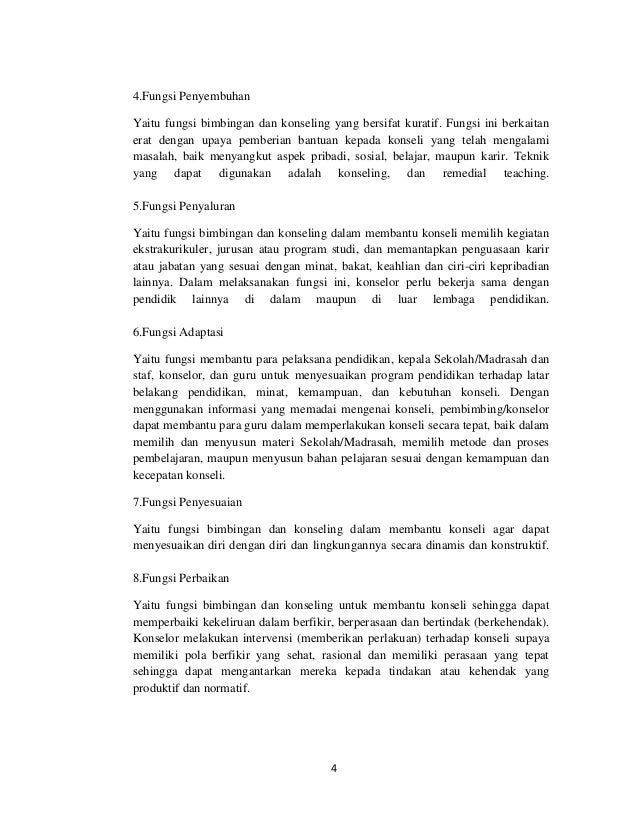 4.Fungsi Penyembuhan

Yaitu fungsi bimbingan dan konseling yang bersifat kuratif. Fungsi ini berkaitan erat dengan upaya pemberian bantuan kepada konseli yang telah mengalami masalah, baik menyangkut aspek pribadi, sosial, belajar, maupun karir. Teknik yang dapat digunakan adalah konseling, dan remedial teaching.

5.Fungsi Penyaluran

Yaitu fungsi bimbingan dan konseling dalam membantu konseli memilih kegiatan ekstrakurikuler, jurusan atau program studi, dan memantapkan penguasaan karir atau jabatan yang sesuai dengan minat, bakat, keahlian dan ciri-ciri kepribadian lainnya. Dalam melaksanakan fungsi ini, konselor perlu bekerja sama dengan pendidik lainnya di dalam maupun di luar lembaga pendidikan.

6.Fungsi Adaptasi

Yaitu fungsi membantu para pelaksana pendidikan, kepala Sekolah/Madrasah dan staf, konselor, dan guru untuk menyesuaikan program pendidikan terhadap latar belakang pendidikan, minat, kemampuan, dan kebutuhan konseli. Dengan menggunakan informasi yang memadai mengenai konseli, pembimbing/konselor dapat membantu para guru dalam memperlakukan konseli secara tepat, baik dalam memilih dan menyusun materi Sekolah/Madrasah, memilih metode dan proses pembelajaran, maupun menyusun bahan pelajaran sesuai dengan kemampuan dan kecepatan konseli.

7.Fungsi Penyesuaian

Yaitu fungsi bimbingan dan konseling dalam membantu konseli agar dapat menyesuaikan diri dengan diri dan lingkungannya secara dinamis dan konstruktif.

8.Fungsi Perbaikan

Yaitu fungsi bimbingan dan konseling untuk membantu konseli sehingga dapat memperbaiki kekeliruan dalam berfikir, berperasaan dan bertindak (berkehendak). Konselor melakukan intervensi (memberikan perlakuan) terhadap konseli supaya memiliki pola berfikir yang sehat, rasional dan memiliki perasaan yang tepat sehingga dapat mengantarkan mereka kepada tindakan atau kehendak yang produktif dan normatif.

4